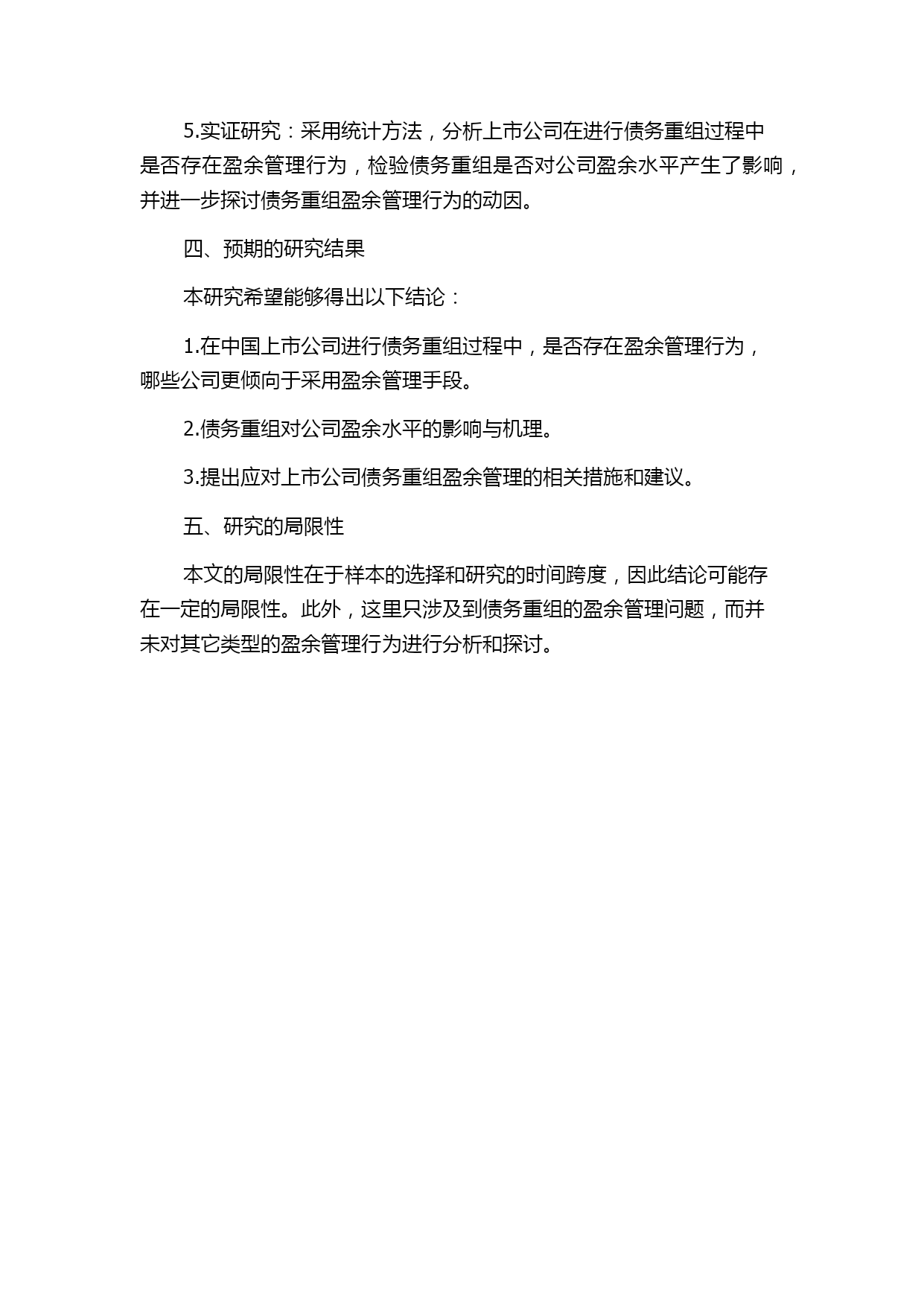 5.实证研究：采用统计方法，分析上市公司在进行债务重组过程中是否存在盈余管理行为，检验债务重组是否对公司盈余水平产生了影响，并进一步探讨债务重组盈余管理行为的动因。

四、预期的研究结果

本研究希望能够得出以下结论：

1.在中国上市公司进行债务重组过程中，是否存在盈余管理行为，哪些公司更倾向于采用盈余管理手段。

2.债务重组对公司盈余水平的影响与机理。

3.提出应对上市公司债务重组盈余管理的相关措施和建议。

五、研究的局限性

本文的局限性在于样本的选择和研究的时间跨度，因此结论可能存在一定的局限性。此外，这里只涉及到债务重组的盈余管理问题，而并未对其它类型的盈余管理行为进行分析和探讨。